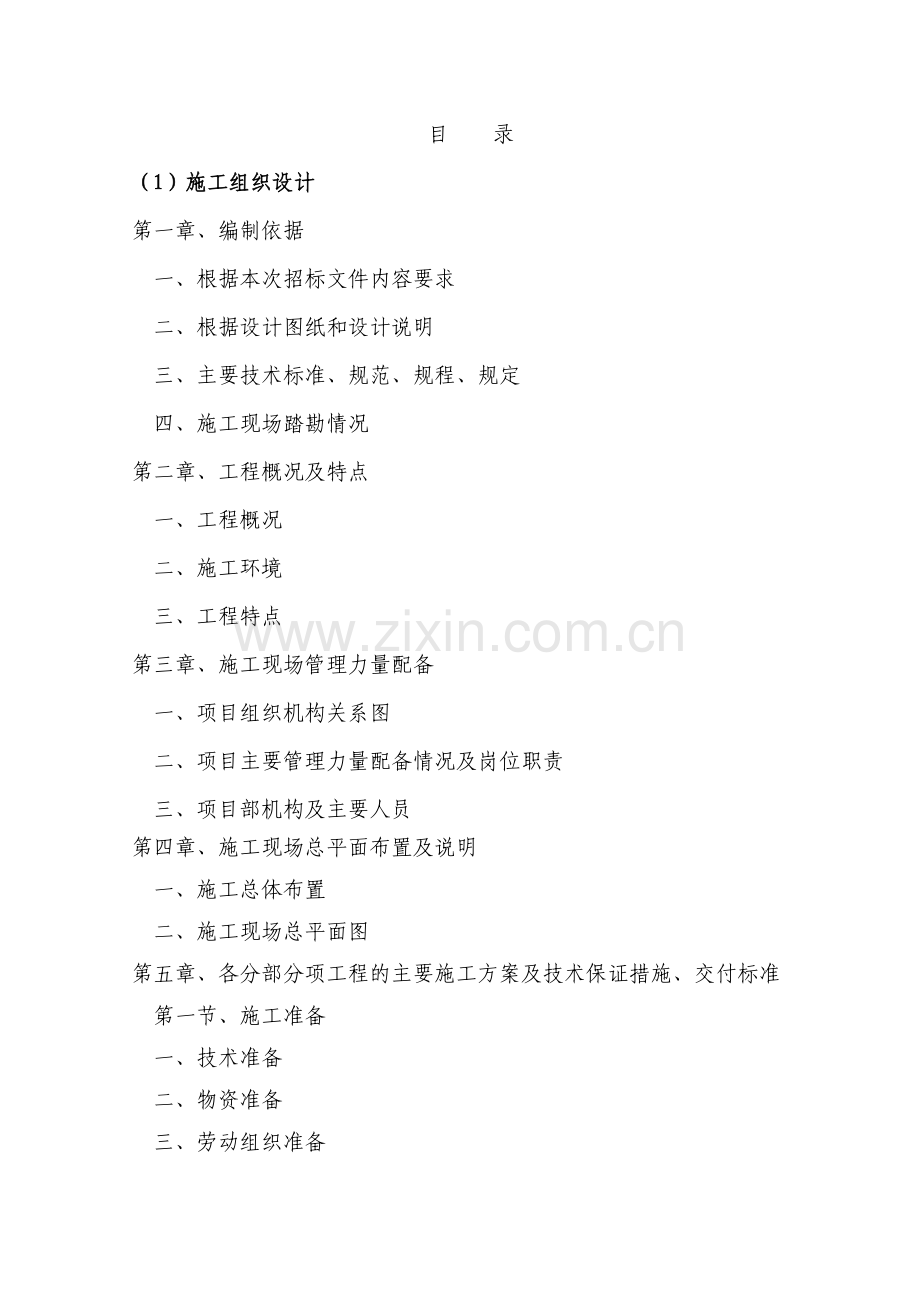 目　录

（1）施工组织设计

第一章、编制依据

一、根据本次招标文件内容要求

二、根据设计图纸和设计说明

三、主要技术标准、规范、规程、规定

四、施工现场踏勘情况

第二章、工程概况及特点

一、工程概况

二、施工环境

三、工程特点

www.zixin.com.cn

第三章、施工现场管理力量配备

一、项目组织机构关系图

二、项目主要管理力量配备情况及岗位职责

三、项目部机构及主要人员

第四章、施工现场总平面布置及说明

一、施工总体布置

二、施工现场总平面图

第五章、各分部分项工程的主要施工方案及技术保证措施、交付标准

第一节、施工准备

一、技术准备

二、物资准备

三、劳动组织准备